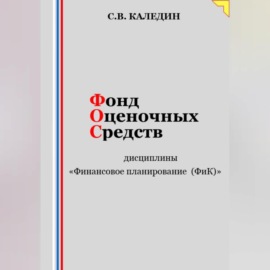 С.В. КАЛЕДИН

Фонд
Оценочных
Средств

дисциплины
«Финансовое планирование (ФиК)»